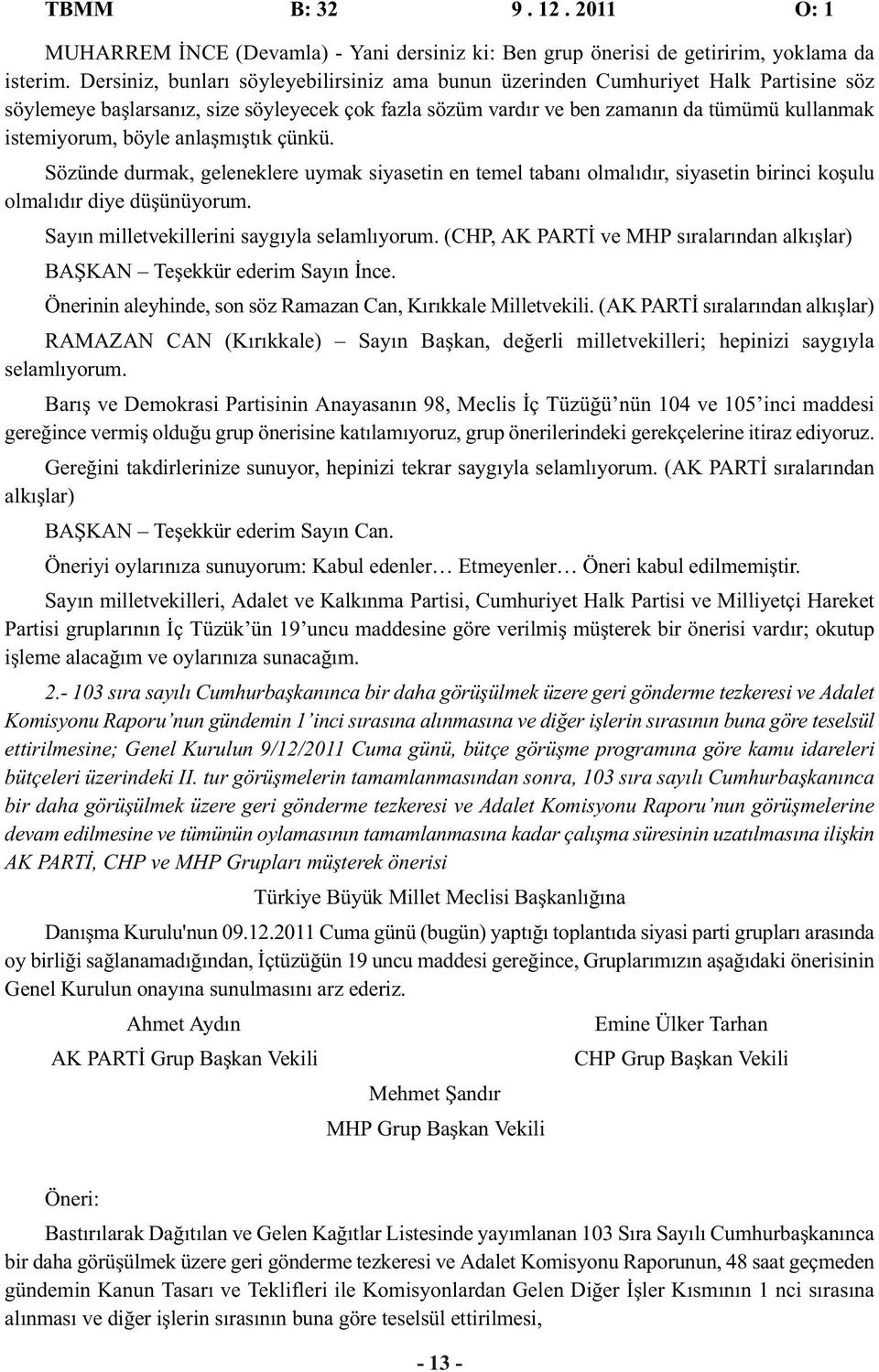 TBMM B: 32 9 . 12 . 2011 O: 1

MUHARREM İNCE (Devamla) - Yani dersiniz ki: Ben grup önerisi de getiririm, yoklama da isterim. Dersiniz, bunları söyleyebilirsiniz ama bunun üzerinden Cumhuriyet Halk Partisine söz söylemeye başlarsanız, size söyleyecek çok fazla sözüm vardır ve ben zamanın da tümümü kullanmak istemiyorum, böyle anlaşmıştık çünkü.

Sözünde durmak, geleneklere uymak siyasetin en temel tabanı olmalıdır, siyasetin birinci koşulu olmalıdır diye düşünüyorum.

Sayın milletvekillerini saygıyla selamlıyorum. (CHP, AK PARTİ ve MHP sıralarından alkışlar)

BAŞKAN – Teşekkür ederim Sayın İnce.

Önerinin aleyhinde, son söz Ramazan Can, Kırıkkale Milletvekili. (AK PARTİ sıralarından alkışlar)

RAMAZAN CAN (Kırıkkale) – Sayın Başkan, değerli milletvekilleri; hepinizi saygıyla selamlıyorum.

Barış ve Demokrasi Partisinin Anayasanın 98, Meclis İç Tüzüğü’nün 104 ve 105’inci maddesi gereğince vermiş olduğu grup önerisine katılamıyoruz, grup önerilerindeki gerekçelerine itiraz ediyoruz.

Gereğini takdirlerinize sunuyor, hepinizi tekrar saygıyla selamlıyorum. (AK PARTİ sıralarından alkışlar)

BAŞKAN – Teşekkür ederim Sayın Can.

Öneriyi oylarınıza sunuyorum: Kabul edenler… Etmeyenler… Öneri kabul edilmemiştir.

Sayın milletvekilleri, Adalet ve Kalkınma Partisi, Cumhuriyet Halk Partisi ve Milliyetçi Hareket Partisi gruplarının İç Tüzük’ün 19’uncu maddesine göre verilmiş müşterek bir önerisi vardır; okutup işleme alacağım ve oylarınıza sunacağım.

2.- 103 sıra sayılı Cumhurbaşkanınca bir daha görüşülmek üzere geri gönderme tezkeresi ve Adalet Komisyonu Raporu’nun gündemin 1’inci sırasına alınmasına ve diğer işlerin sırasının buna göre teselsül ettirilmesine; Genel Kurulun 9/12/2011 Cuma günü, bütçe görüşme programına göre kamu idareleri bütçeleri üzerindeki II. tur görüşmelerin tamamlanmasından sonra, 103 sıra sayılı Cumhurbaşkanınca bir daha görüşülmek üzere geri gönderme tezkeresi ve Adalet Komisyonu Raporu’nun görüşmelerine devam edilmesine ve tümünün oylamasının tamamlanmasına kadar çalışma süresinin uzatılmasına ilişkin AK PARTİ, CHP ve MHP Grupları müşterek önerisi

Türkiye Büyük Millet Meclisi Başkanlığına

Danışma Kurulu'nun 09.12.2011 Cuma günü (bugün) yaptığı toplantıda siyasi parti grupları arasında oy birliği sağlanamadığından, İçtüzüğün 19 uncu maddesi gereğince, Gruplarımızın aşağıdaki önerisinin Genel Kurulun onayına sunulmasını arz ederiz.

Ahmet Aydın
AK PARTİ Grup Başkan Vekili

Emine Ülker Tarhan
CHP Grup Başkan Vekili

Mehmet Şandır
MHP Grup Başkan Vekili

Öneri:

Bastırılarak Dağıtılan ve Gelen Kağıtlar Listesinde yayımlanan 103 Sıra Sayılı Cumhurbaşkanınca bir daha görüşülmek üzere geri gönderme tezkeresi ve Adalet Komisyonu Raporunun, 48 saat geçmeden gündemin Kanun Tasarı ve Teklifleri ile Komisyonlardan Gelen Diğer İşler Kısmının 1 nci sırasına alınması ve diğer işlerin sırasının buna göre teselsül ettirilmesi,

- 13 -